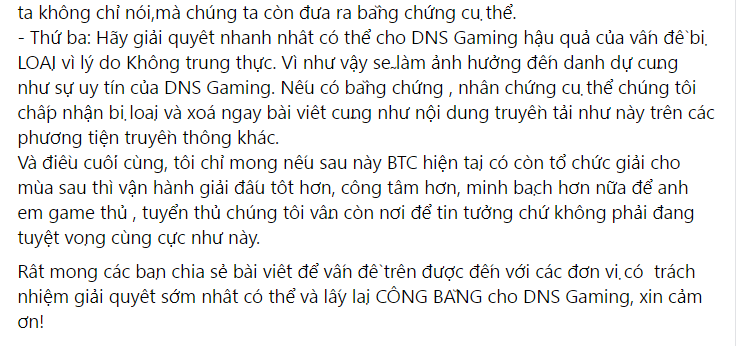 ta không chỉ nói,mà chúng ta còn đưa ra bằng chứng cụ thể.
- Thứ ba: Hãy giải quyết nhanh nhất có thể cho DNS Gaming hậu quả của vấn đề bị LOẠI vì lý do Không trung thực. Vì như vậy sẽ làm ảnh hưởng đến danh dự cũng như sự uy tín của DNS Gaming. Nếu có bằng chứng , nhân chứng cụ thể chúng tôi chấp nhận bị loại và xoá ngay bài viết cũng như nội dung truyền tải như này trên các phương tiện truyền thông khác.
Và điều cuối cùng, tôi chỉ mong nếu sau này BTC hiện tại có còn tổ chức giải cho mùa sau thì vận hành giải đấu tốt hơn, công tâm hơn, minh bạch hơn nữa để anh em game thủ , tuyển thủ chúng tôi vẫn còn nơi để tin tưởng chứ không phải đang tuyệt vọng cùng cực như này.

Rất mong các bạn chia sẻ bài viết để vấn đề trên được đến với các đơn vị có trách nhiệm giải quyết sớm nhất có thể và lấy lại CÔNG BẰNG cho DNS Gaming, xin cảm ơn!